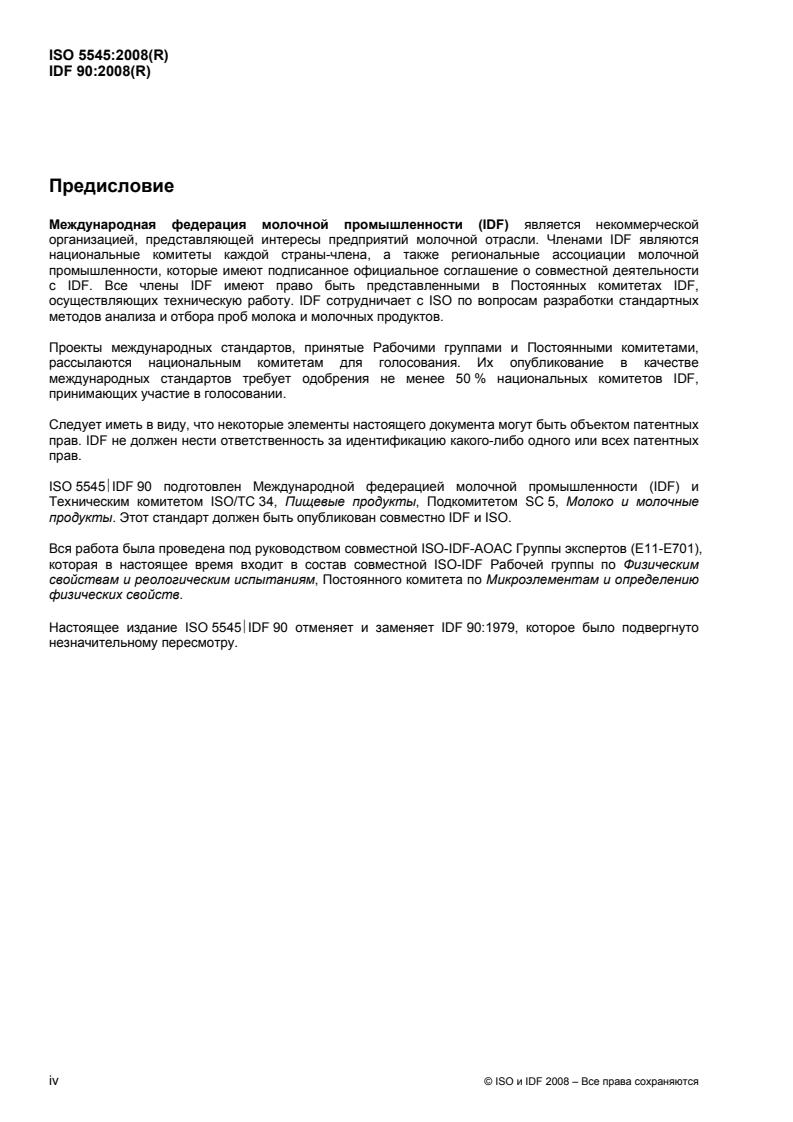 ISO 5545:2008(R)
IDF 90:2008(R)

Предисловие

Международная федерация молочной промышленности (IDF) является некоммерческой организацией, представляющей интересы предприятий молочной отрасли. Членами IDF являются национальные комитеты каждой страны-члена, а также региональные ассоциации молочной промышленности, которые имеют подписанное официальное соглашение о совместной деятельности с IDF. Все члены IDF имеют право быть представленными в Постоянных комитетах IDF, осуществляющих техническую работу. IDF сотрудничает с ISO по вопросам разработки стандартных методов анализа и отбора проб молока и молочных продуктов.

Проекты международных стандартов, принятые Рабочими группами и Постоянными комитетами, рассылаются национальным комитетам для голосования. Их опубликование в качестве международных стандартов требует одобрения не менее 50 % национальных комитетов IDF, принимающих участие в голосовании.

Следует иметь в виду, что некоторые элементы настоящего документа могут быть объектом патентных прав. IDF не должен нести ответственность за идентификацию какого-либо одного или всех патентных прав.

ISO 5545|IDF 90 подготовлен Международной федерацией молочной промышленности (IDF) и Техническим комитетом ISO/TC 34, Пищевые продукты, Подкомитетом SC 5, Молоко и молочные продукты. Этот стандарт должен быть опубликован совместно IDF и ISO.

Вся работа была проведена под руководством совместной ISO-IDF-AOAC Группы экспертов (E11-E701), которая в настоящее время входит в состав совместной ISO-IDF Рабочей группы по Физическим свойствам и реологическим испытаниям, Постоянного комитета по Микроэлементам и определению физических свойств.

Настоящее издание ISO 5545|IDF 90 отменяет и заменяет IDF 90:1979, которое было подвергнуто незначительному пересмотру.

iv

© ISO и IDF 2008 – Все права сохраняются